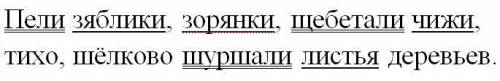 Пели зяблики, зорянки, щебетали чижи, тихо, шёлково шуршали листья деревьев.